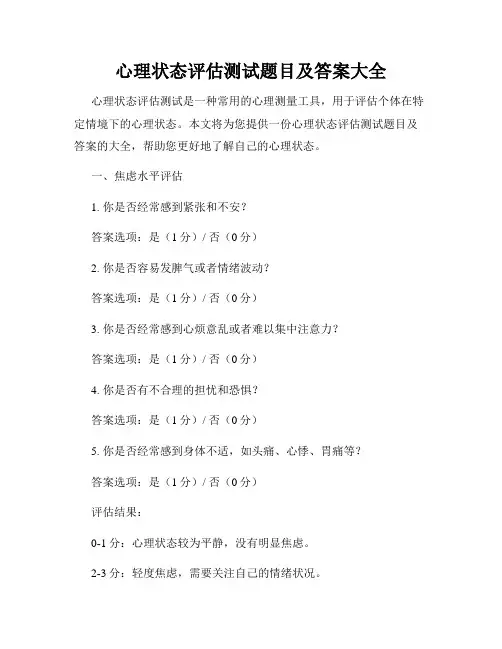 心理状态评估测试题目及答案大全

心理状态评估测试是一种常用的心理测量工具，用于评估个体在特定情境下的心理状态。本文将为您提供一份心理状态评估测试题目及答案的大全，帮助您更好地了解自己的心理状态。

一、焦虑水平评估

1. 你是否经常感到紧张和不安？

答案选项：是（1 分）/ 否（0 分）

2. 你是否容易发脾气或者情绪波动？

答案选项：是（1 分）/ 否（0 分）

3. 你是否经常感到心烦意乱或者难以集中注意力？

答案选项：是（1 分）/ 否（0 分）

4. 你是否有不合理的担忧和恐惧？

答案选项：是（1 分）/ 否（0 分）

5. 你是否经常感到身体不适，如头痛、心悸、胃痛等？

答案选项：是（1 分）/ 否（0 分）

评估结果：

0-1 分：心理状态较为平静，没有明显焦虑。

2-3 分：轻度焦虑，需要关注自己的情绪状况。